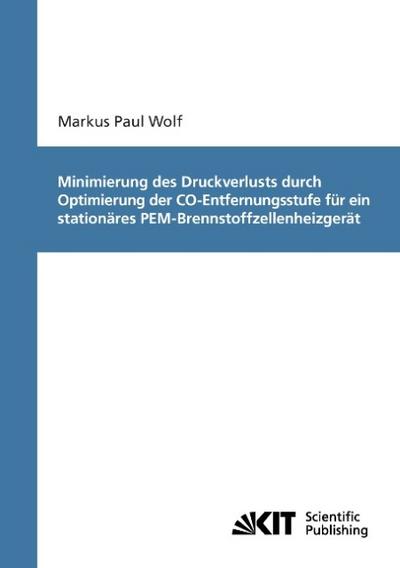 Markus Paul Wolf

Minimierung des Druckverlusts durch Optimierung der CO-Entfernungsstufe für ein stationäres PEM-Brennstoffzellenheizgerät

KIT Scientific Publishing